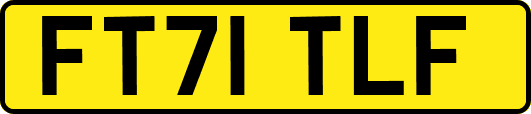 FT71 TLF